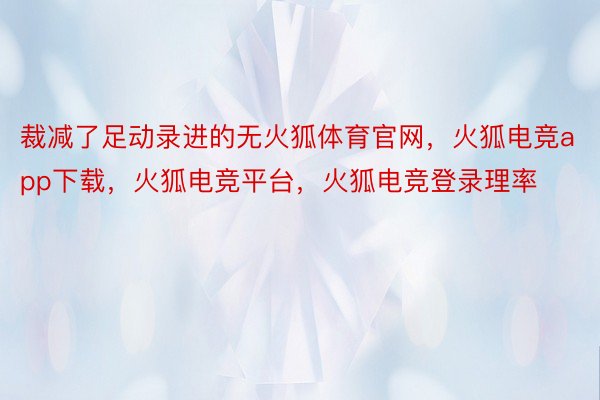 裁减了足动录进的无火狐体育官网，火狐电竞app下载，火狐电竞平台，火狐电竞登录理率